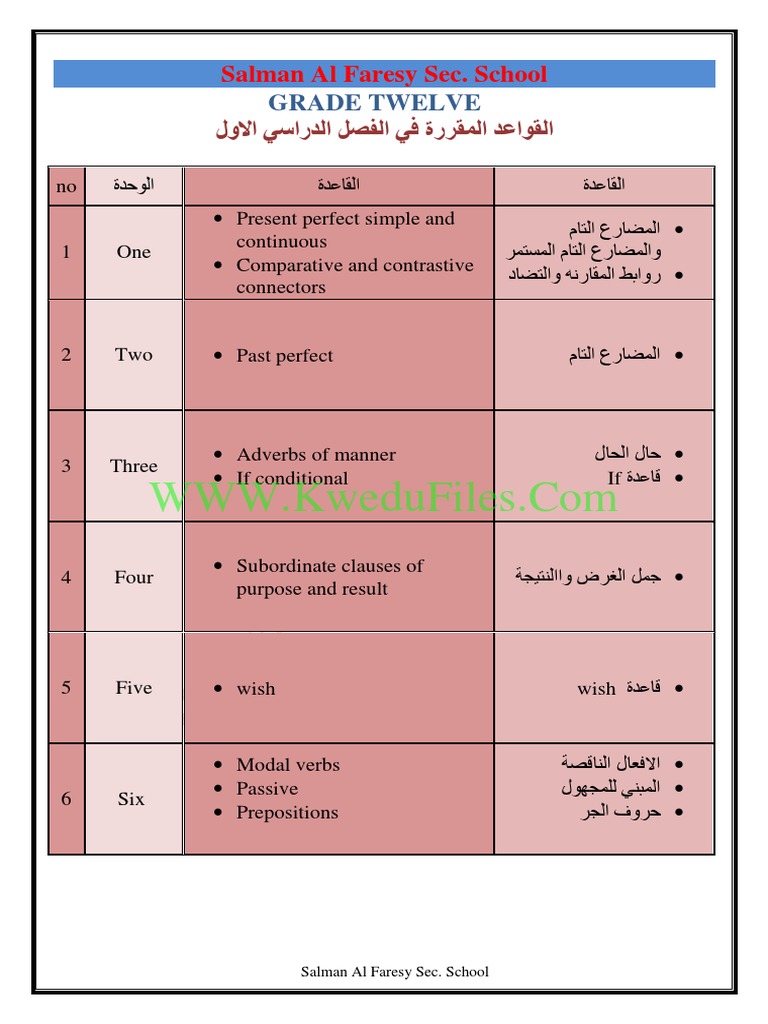 Salman Al Faresy Sec. School
GRADE TWELVE
القواعد المقررة في الفصل الدراسي الاول

| no | الوحدة | القاعدة | القاعدة |
|---|---|---|---|
| 1 | One | • Present perfect simple and continuous • Comparative and contrastive connectors | • المضارع التام والمضارع التام المستمر • روابط المقارنه والتضاد |
| 2 | Two | • Past perfect | • المضارع التام |
| 3 | Three | • Adverbs of manner • If conditional | • حال الحال • قاعدة If |
| 4 | Four | • Subordinate clauses of purpose and result | • جمل الغرض واالنتيجة |
| 5 | Five | • wish | • قاعدة wish |
| 6 | Six | • Modal verbs • Passive • Prepositions | • الافعال الناقصة • المبني للمجهول • حروف الجر |

WWW.KweduFiles.Com

Salman Al Faresy Sec. School